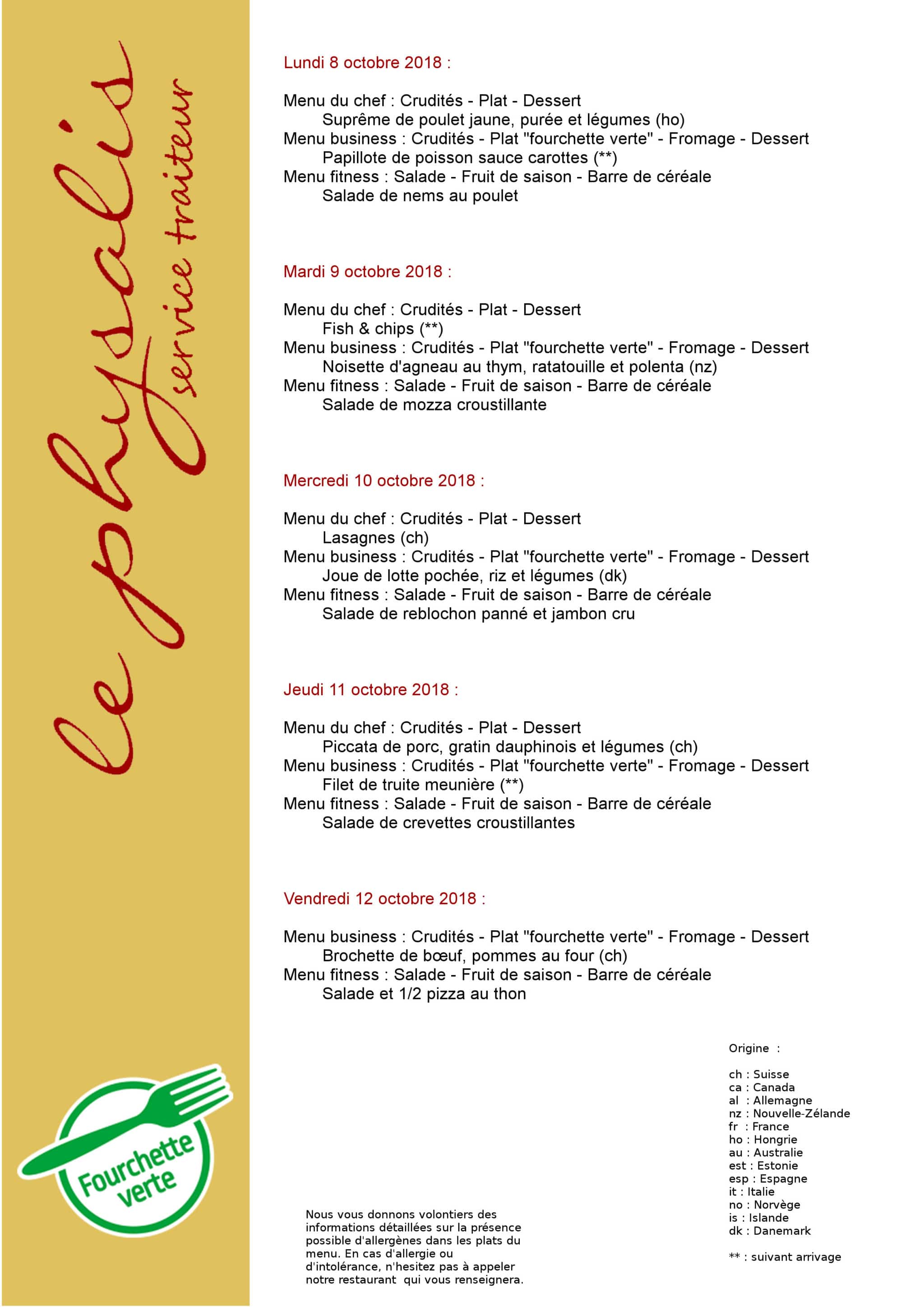 le physalis
service traiteur

Lundi 8 octobre 2018 :

Menu du chef : Crudités - Plat - Dessert
Suprême de poulet jaune, purée et légumes (ho)
Menu business : Crudités - Plat "fourchette verte" - Fromage - Dessert
Papillote de poisson sauce carottes (**)
Menu fitness : Salade - Fruit de saison - Barre de céréale
Salade de nems au poulet

Mardi 9 octobre 2018 :

Menu du chef : Crudités - Plat - Dessert
Fish & chips (**)
Menu business : Crudités - Plat "fourchette verte" - Fromage - Dessert
Noisette d'agneau au thym, ratatouille et polenta (nz)
Menu fitness : Salade - Fruit de saison - Barre de céréale
Salade de mozza croustillante

Mercredi 10 octobre 2018 :

Menu du chef : Crudités - Plat - Dessert
Lasagnes (ch)
Menu business : Crudités - Plat "fourchette verte" - Fromage - Dessert
Joue de lotte pochée, riz et légumes (dk)
Menu fitness : Salade - Fruit de saison - Barre de céréale
Salade de reblochon panné et jambon cru

Jeudi 11 octobre 2018 :

Menu du chef : Crudités - Plat - Dessert
Piccata de porc, gratin dauphinois et légumes (ch)
Menu business : Crudités - Plat "fourchette verte" - Fromage - Dessert
Filet de truite meunière (**)
Menu fitness : Salade - Fruit de saison - Barre de céréale
Salade de crevettes croustillantes

Vendredi 12 octobre 2018 :

Menu business : Crudités - Plat "fourchette verte" - Fromage - Dessert
Brochette de bœuf, pommes au four (ch)
Menu fitness : Salade - Fruit de saison - Barre de céréale
Salade et 1/2 pizza au thon

Fourchette verte

Nous vous donnons volontiers des informations détaillées sur la présence possible d'allergènes dans les plats du menu. En cas d'allergie ou d'intolérance, n'hesitez pas à appeler notre restaurant qui vous renseignera.

Origine :

ch : Suisse
ca : Canada
al : Allemagne
nz : Nouvelle-Zélande
fr : France
ho : Hongrie
au : Australie
est : Estonie
esp : Espagne
it : Italie
no : Norvège
is : Islande
dk : Danemark

** : suivant arrivage